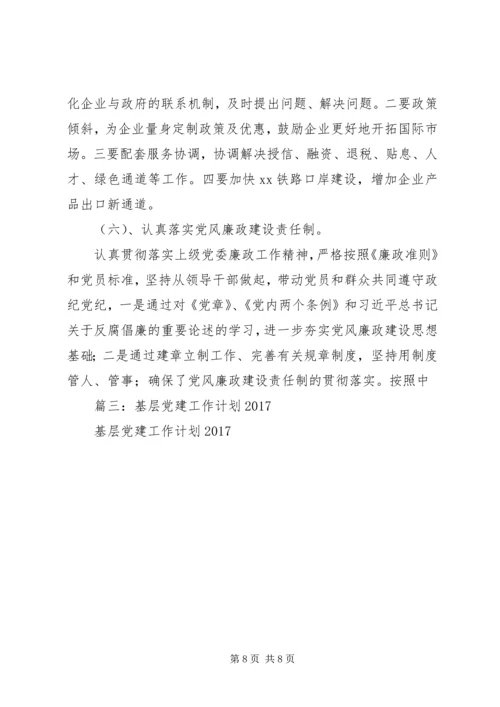 化企业与政府的联系机制，及时提出问题、解决问题。二要政策倾斜，为企业量身定制政策及优惠，鼓励企业更好地开拓国际市场。三要配套服务协调，协调解决授信、融资、退税、贴息、人才、绿色通道等工作。四要加快 xx 铁路口岸建设，增加企业产品出口新通道。

（六）、认真落实党风廉政建设责任制。

认真贯彻落实上级党委廉政工作精神，严格按照《廉政准则》和党员标准，坚持从领导干部做起，带动党员和群众共同遵守政纪党纪，一是通过对《党章》、《党内两个条例》和习近平总书记关于反腐倡廉的重要论述的学习，进一步夯实党风廉政建设思想基础；二是通过建章立制工作、完善有关规章制度，坚持用制度管人、管事；确保了党风廉政建设责任制的贯彻落实。按照中

篇三：基层党建工作计划 2017

基层党建工作计划 2017

第 8 页 共 8 页